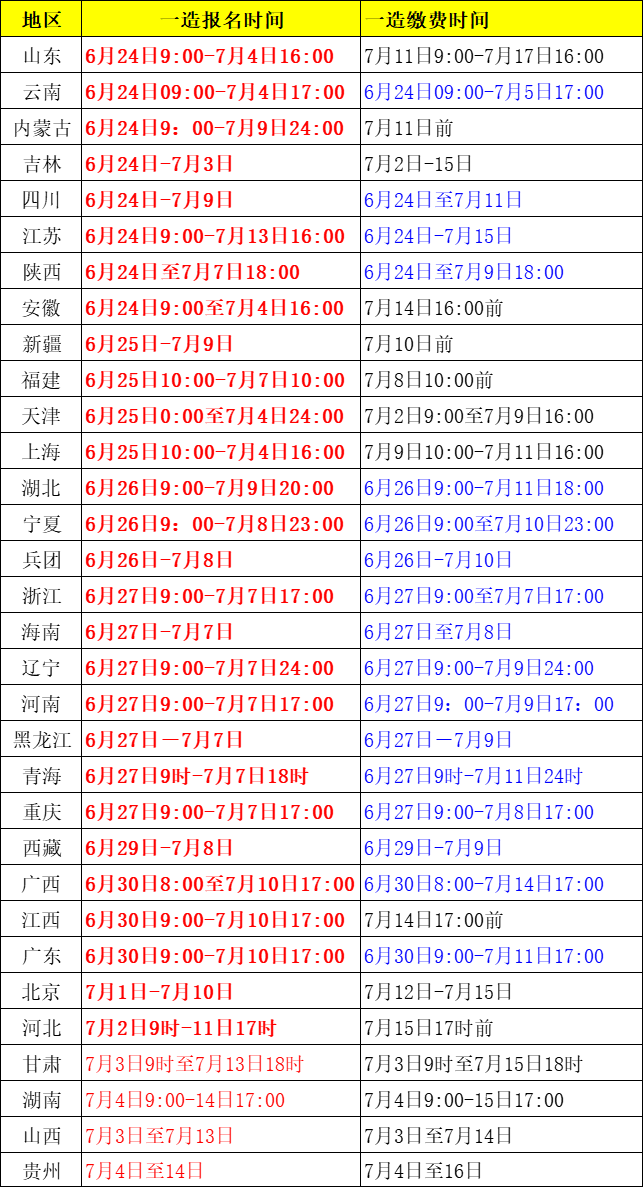 | 地区 | 一造报名时间 | 一造缴费时间 |
|---|---|---|
| 山东 | 6月24日9:00-7月4日16:00 | 7月11日9:00-7月17日16:00 |
| 云南 | 6月24日09:00-7月4日17:00 | 6月24日09:00-7月5日17:00 |
| 内蒙古 | 6月24日9：00-7月9日24:00 | 7月11日前 |
| 吉林 | 6月24日-7月3日 | 7月2日-15日 |
| 四川 | 6月24日-7月9日 | 6月24日至7月11日 |
| 江苏 | 6月24日9:00-7月13日16:00 | 6月24日-7月15日 |
| 陕西 | 6月24日至7月7日18:00 | 6月24日至7月9日18:00 |
| 安徽 | 6月24日9:00至7月4日16:00 | 7月14日16:00前 |
| 新疆 | 6月25日-7月9日 | 7月10日前 |
| 福建 | 6月25日10:00-7月7日10:00 | 7月8日10:00前 |
| 天津 | 6月25日0:00至7月4日24:00 | 7月2日9:00至7月9日16:00 |
| 上海 | 6月25日10:00-7月4日16:00 | 7月9日10:00-7月11日16:00 |
| 湖北 | 6月26日9:00-7月9日20:00 | 6月26日9:00-7月11日18:00 |
| 宁夏 | 6月26日9：00-7月8日23:00 | 6月26日9:00至7月10日23:00 |
| 兵团 | 6月26日-7月8日 | 6月26日-7月10日 |
| 浙江 | 6月27日9:00-7月7日17:00 | 6月27日9:00至7月7日17:00 |
| 海南 | 6月27日-7月7日 | 6月27日至7月8日 |
| 辽宁 | 6月27日9:00-7月7日24:00 | 6月27日9:00-7月9日24:00 |
| 河南 | 6月27日9:00-7月7日17:00 | 6月27日9：00-7月9日17：00 |
| 黑龙江 | 6月27日一7月7日 | 6月27日一7月9日 |
| 青海 | 6月27日9时-7月7日18时 | 6月27日9时-7月11日24时 |
| 重庆 | 6月27日9:00-7月7日17:00 | 6月27日9:00-7月8日17:00 |
| 西藏 | 6月29日-7月8日 | 6月29日-7月9日 |
| 广西 | 6月30日8:00至7月10日17:00 | 6月30日8:00-7月14日17:00 |
| 江西 | 6月30日9:00-7月10日17:00 | 7月14日17:00前 |
| 广东 | 6月30日9:00-7月10日17:00 | 6月30日9:00-7月11日17:00 |
| 北京 | 7月1日-7月10日 | 7月12日-7月15日 |
| 河北 | 7月2日9时-11日17时 | 7月15日17时前 |
| 甘肃 | 7月3日9时至7月13日18时 | 7月3日9时至7月15日18时 |
| 湖南 | 7月4日9:00-14日17:00 | 7月4日9:00-15日17:00 |
| 山西 | 7月3日至7月13日 | 7月3日至7月14日 |
| 贵州 | 7月4日至14日 | 7月4日至16日 |